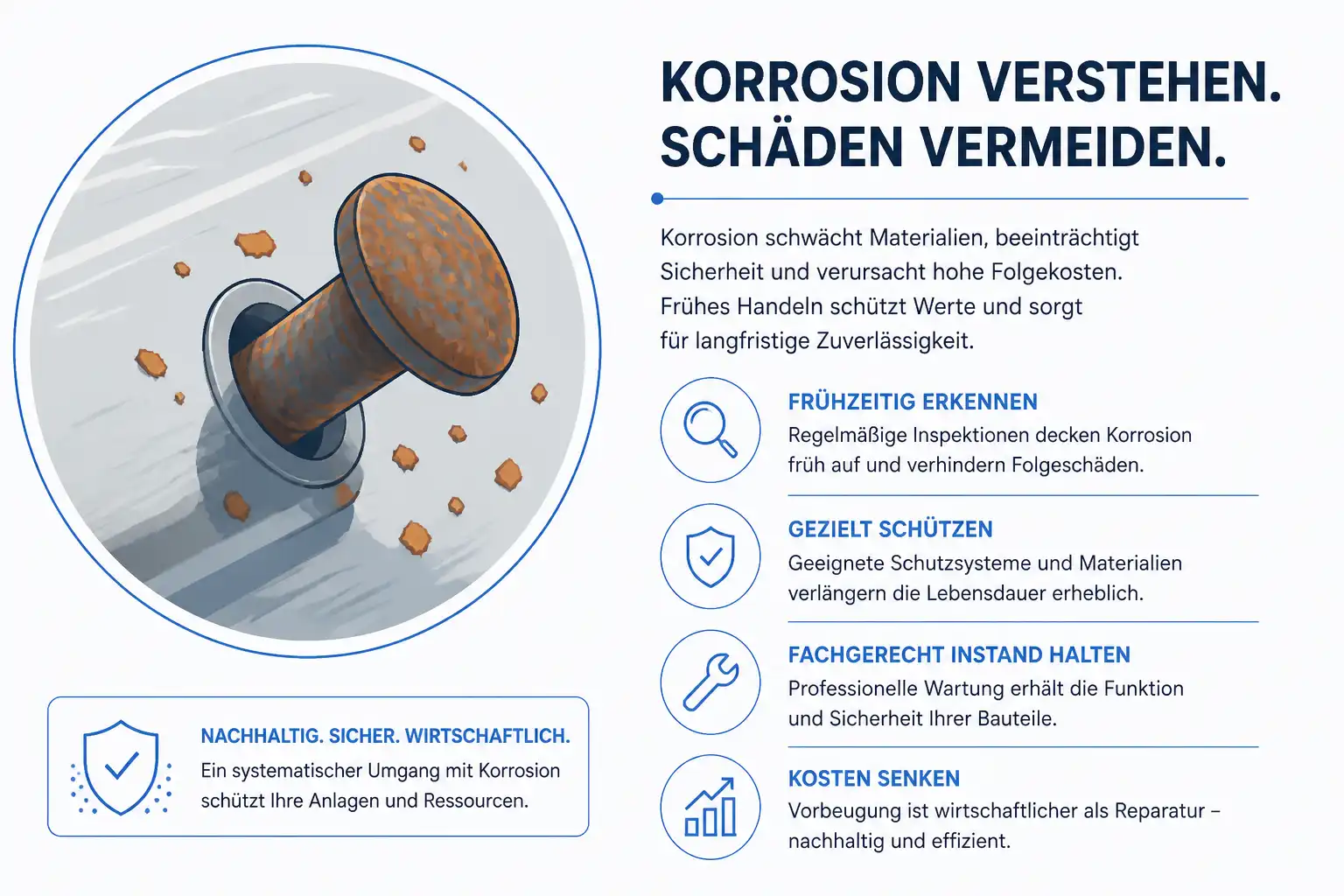 KORROSION VERSTEHEN. SCHÄDEN VERMEIDEN.

Korrosion schwächt Materialien, beeinträchtigt Sicherheit und verursacht hohe Folgekosten. Frühes Handeln schützt Werte und sorgt für langfristige Zuverlässigkeit.

FRÜHZEITIG ERKENNEN
Regelmäßige Inspektionen decken Korrosion früh auf und verhindern Folgeschäden.

GEZIELT SCHÜTZEN
Geeignete Schutzsysteme und Materialien verlängern die Lebensdauer erheblich.

FACHGERECHT INSTAND HALTEN
Professionelle Wartung erhält die Funktion und Sicherheit Ihrer Bauteile.

KOSTEN SENKEN
Vorbeugung ist wirtschaftlicher als Reparatur – nachhaltig und effizient.

NACHHALTIG. SICHER. WIRTSCHAFTLICH.
Ein systematischer Umgang mit Korrosion schützt Ihre Anlagen und Ressourcen.